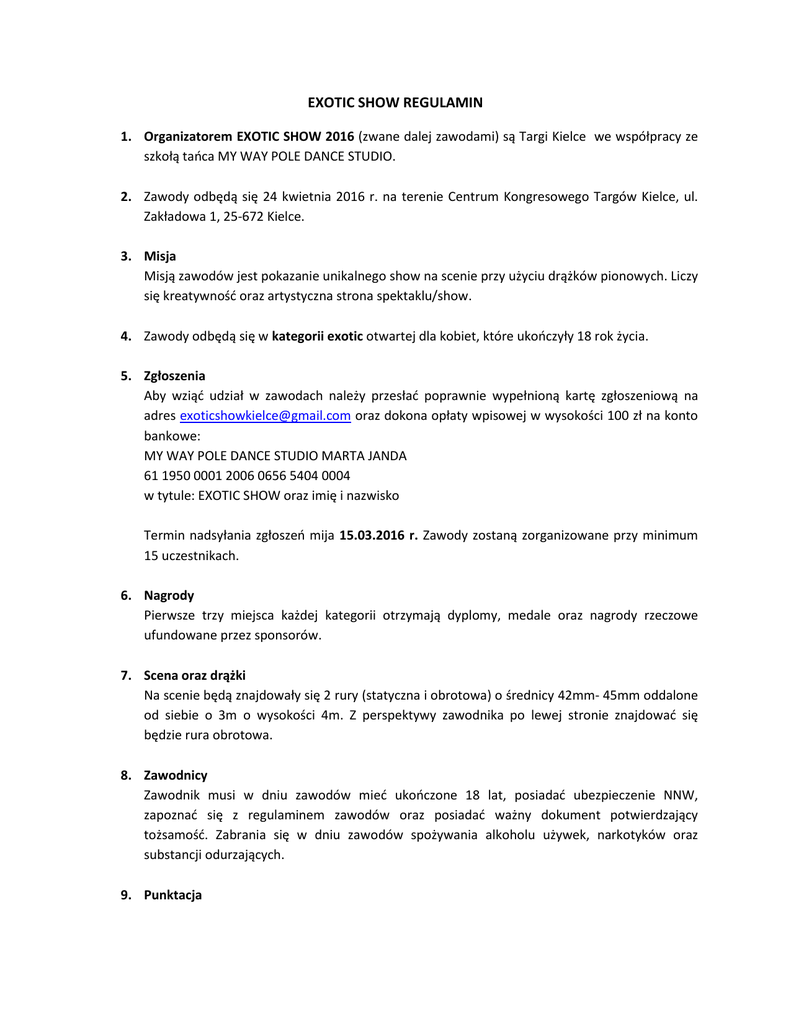 EXOTIC SHOW REGULAMIN

1. Organizatorem EXOTIC SHOW 2016 (zwane dalej zawodami) są Targi Kielce we współpracy ze szkołą tańca MY WAY POLE DANCE STUDIO.

2. Zawody odbędą się 24 kwietnia 2016 r. na terenie Centrum Kongresowego Targów Kielce, ul. Zakładowa 1, 25-672 Kielce.

3. Misja
Misją zawodów jest pokazanie unikalnego show na scenie przy użyciu drążków pionowych. Liczy się kreatywność oraz artystyczna strona spektaklu/show.

4. Zawody odbędą się w kategorii exotic otwartej dla kobiet, które ukończyły 18 rok życia.

5. Zgłoszenia
Aby wziąć udział w zawodach należy przesłać poprawnie wypełnioną kartę zgłoszeniową na adres exoticshowkielce@gmail.com oraz dokona opłaty wpisowej w wysokości 100 zł na konto bankowe:
MY WAY POLE DANCE STUDIO MARTA JANDA
61 1950 0001 2006 0656 5404 0004
w tytule: EXOTIC SHOW oraz imię i nazwisko

Termin nadsyłania zgłoszeń mija 15.03.2016 r. Zawody zostaną zorganizowane przy minimum 15 uczestnikach.

6. Nagrody
Pierwsze trzy miejsca każdej kategorii otrzymają dyplomy, medale oraz nagrody rzeczowe ufundowane przez sponsorów.

7. Scena oraz drążki
Na scenie będą znajdowały się 2 rury (statyczna i obrotowa) o średnicy 42mm- 45mm oddalone od siebie o 3m o wysokości 4m. Z perspektywy zawodnika po lewej stronie znajdować się będzie rura obrotowa.

8. Zawodnicy
Zawodnik musi w dniu zawodów mieć ukończone 18 lat, posiadać ubezpieczenie NNW, zapoznać się z regulaminem zawodów oraz posiadać ważny dokument potwierdzający tożsamość. Zabrania się w dniu zawodów spożywania alkoholu używek, narkotyków oraz substancji odurzających.

9. Punktacja